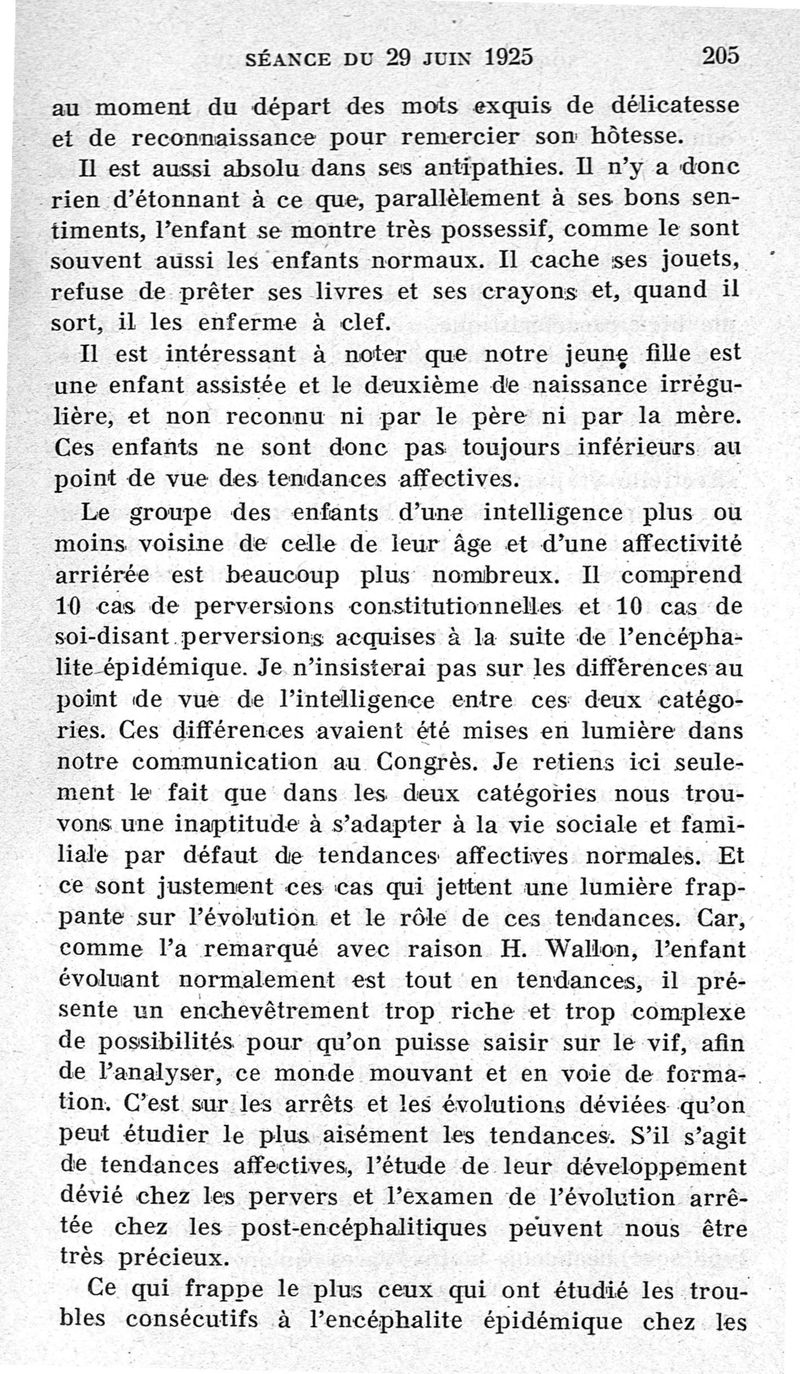 SÉANCE DU 29 JUIN 1925 205

au moment du départ des mots exquis de délicatesse et de reconnaissance pour remercier son hôtesse.

Il est aussi absolu dans ses antipathies. Il n'y a donc rien d'étonnant à ce que, parallèlement à ses bons sentiments, l'enfant se montre très possessif, comme le sont souvent aussi les enfants normaux. Il cache ses jouets, refuse de prêter ses livres et ses crayons et, quand il sort, il les enferme à clef.

Il est intéressant à noter que notre jeune fille est une enfant assistée et le deuxième de naissance irrégulière, et non reconnu ni par le père ni par la mère. Ces enfants ne sont donc pas toujours inférieurs au point de vue des tendances affectives.

Le groupe des enfants d'une intelligence plus ou moins voisine de celle de leur âge et d'une affectivité arriérée est beaucoup plus nombreux. Il comprend 10 cas de perversions constitutionnelles et 10 cas de soi-disant perversions acquises à la suite de l'encéphalite épidémique. Je n'insisterai pas sur les différences au point de vue de l'intelligence entre ces deux catégories. Ces différences avaient été mises en lumière dans notre communication au Congrès. Je retiens ici seulement le fait que dans les deux catégories nous trouvons une inaptitude à s'adapter à la vie sociale et familiale par défaut de tendances affectives normales. Et ce sont justement ces cas qui jettent une lumière frappante sur l'évolution et le rôle de ces tendances. Car, comme l'a remarqué avec raison H. Wallon, l'enfant évoluant normalement est tout en tendances, il présente un enchevêtrement trop riche et trop complexe de possibilités pour qu'on puisse saisir sur le vif, afin de l'analyser, ce monde mouvant et en voie de formation. C'est sur les arrêts et les évolutions déviées qu'on peut étudier le plus aisément les tendances. S'il s'agit de tendances affectives, l'étude de leur développement dévié chez les pervers et l'examen de l'évolution arrêtée chez les post-encéphalitiques peuvent nous être très précieux.

Ce qui frappe le plus ceux qui ont étudié les troubles consécutifs à l'encéphalite épidémique chez les